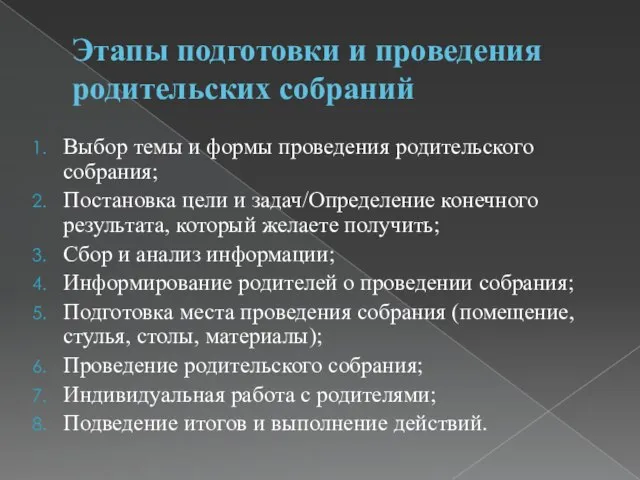 Этапы подготовки и проведения родительских собраний

1. Выбор темы и формы проведения родительского собрания;
2. Постановка цели и задач/Определение конечного результата, который желаете получить;
3. Сбор и анализ информации;
4. Информирование родителей о проведении собрания;
5. Подготовка места проведения собрания (помещение, стулья, столы, материалы);
6. Проведение родительского собрания;
7. Индивидуальная работа с родителями;
8. Подведение итогов и выполнение действий.